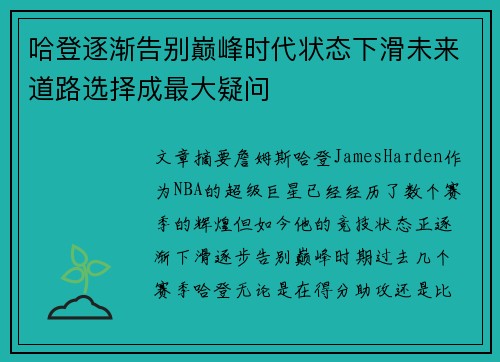 哈登逐渐告别巅峰时代状态下滑未来道路选择成最大疑问

文章摘要詹姆斯哈登JamesHarden作为NBA的超级巨星已经经历了数个赛季的辉煌但如今他的竞技状态正逐渐下滑逐步告别巅峰时期过去几个赛季哈登无论是在得分助攻还是比